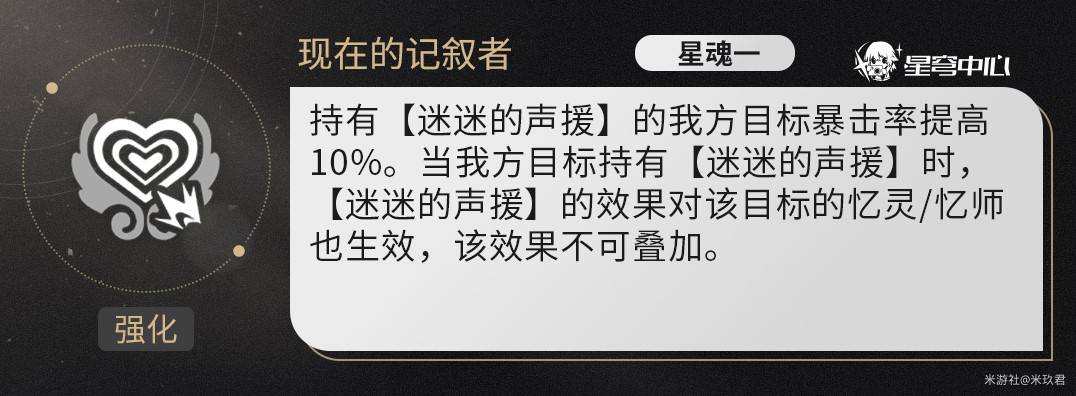 现在的记叙者

星魂一

星穹中心

持有【迷迷的声援】的我方目标暴击率提高10%。当我方目标持有【迷迷的声援】时，【迷迷的声援】的效果对该目标的忆灵/忆师也生效，该效果不可叠加。

强化

米游社@米玖君